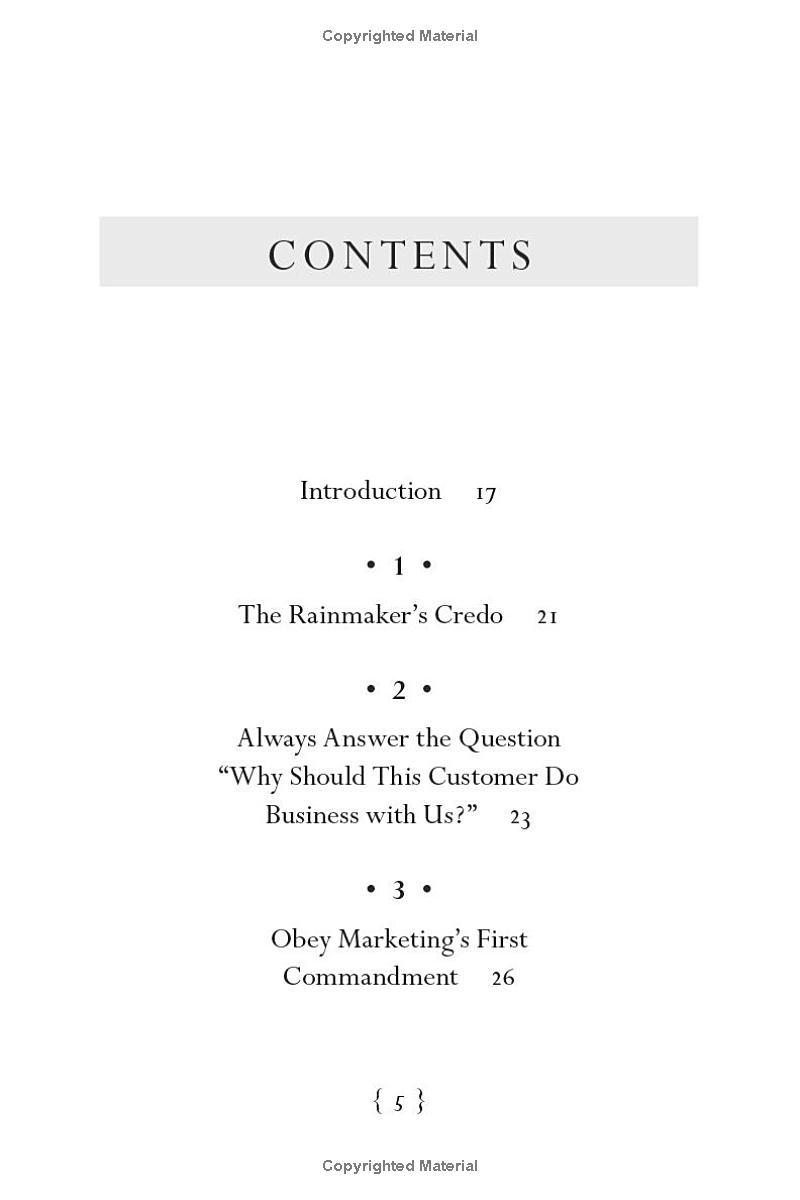 Copyrighted Material

CONTENTS

Introduction 17

• 1 •

The Rainmaker's Credo 21

• 2 •

Always Answer the Question "Why Should This Customer Do Business with Us?" 23

• 3 •

Obey Marketing's First Commandment 26

{ 5 }

Copyrighted Material